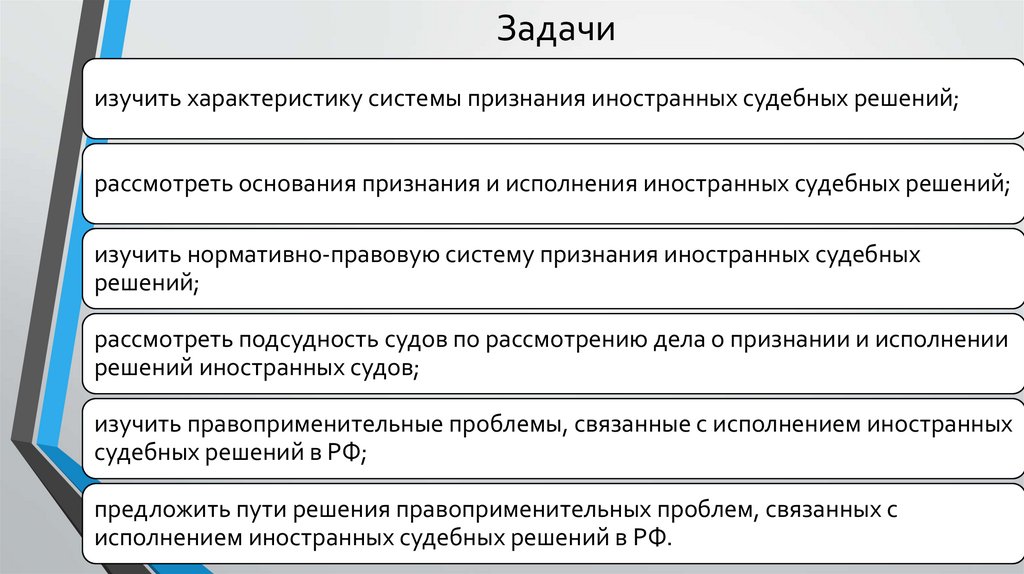 Задачи

изучить характеристику системы признания иностранных судебных решений;

рассмотреть основания признания и исполнения иностранных судебных решений;

изучить нормативно-правовую систему признания иностранных судебных решений;

рассмотреть подсудность судов по рассмотрению дела о признании и исполнении решений иностранных судов;

изучить правоприменительные проблемы, связанные с исполнением иностранных судебных решений в РФ;

предложить пути решения правоприменительных проблем, связанных с исполнением иностранных судебных решений в РФ.